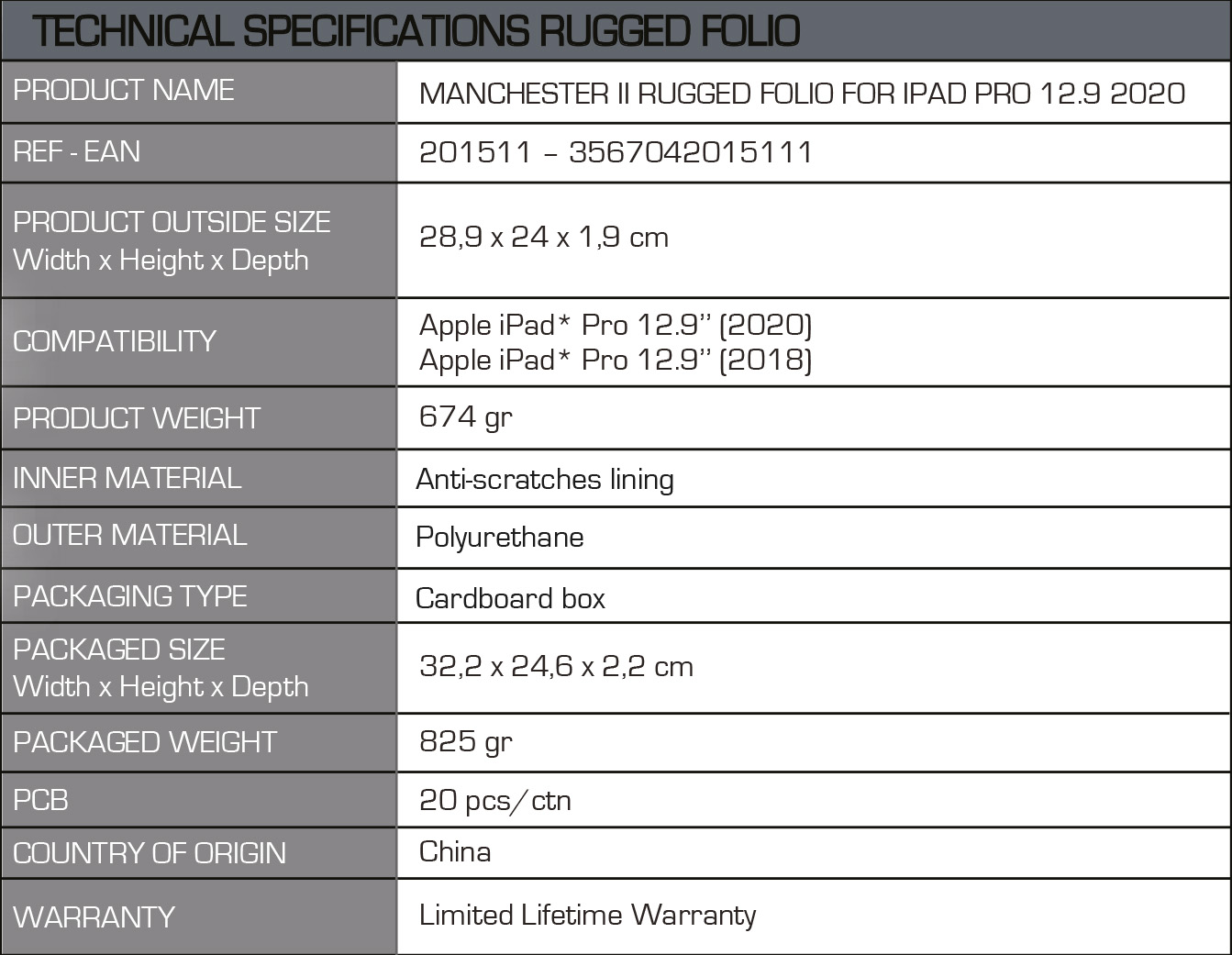 TECHNICAL SPECIFICATIONS RUGGED FOLIO

| | |
|---|---|
| PRODUCT NAME | MANCHESTER II RUGGED FOLIO FOR IPAD PRO 12.9 2020 |
| REF - EAN | 201511 – 3567042015111 |
| PRODUCT OUTSIDE SIZE Width x Height x Depth | 28,9 x 24 x 1,9 cm |
| COMPATIBILITY | Apple iPad* Pro 12.9'' (2020) Apple iPad* Pro 12.9'' (2018) |
| PRODUCT WEIGHT | 674 gr |
| INNER MATERIAL | Anti-scratches lining |
| OUTER MATERIAL | Polyurethane |
| PACKAGING TYPE | Cardboard box |
| PACKAGED SIZE Width x Height x Depth | 32,2 x 24,6 x 2,2 cm |
| PACKAGED WEIGHT | 825 gr |
| PCB | 20 pcs/ctn |
| COUNTRY OF ORIGIN | China |
| WARRANTY | Limited Lifetime Warranty |